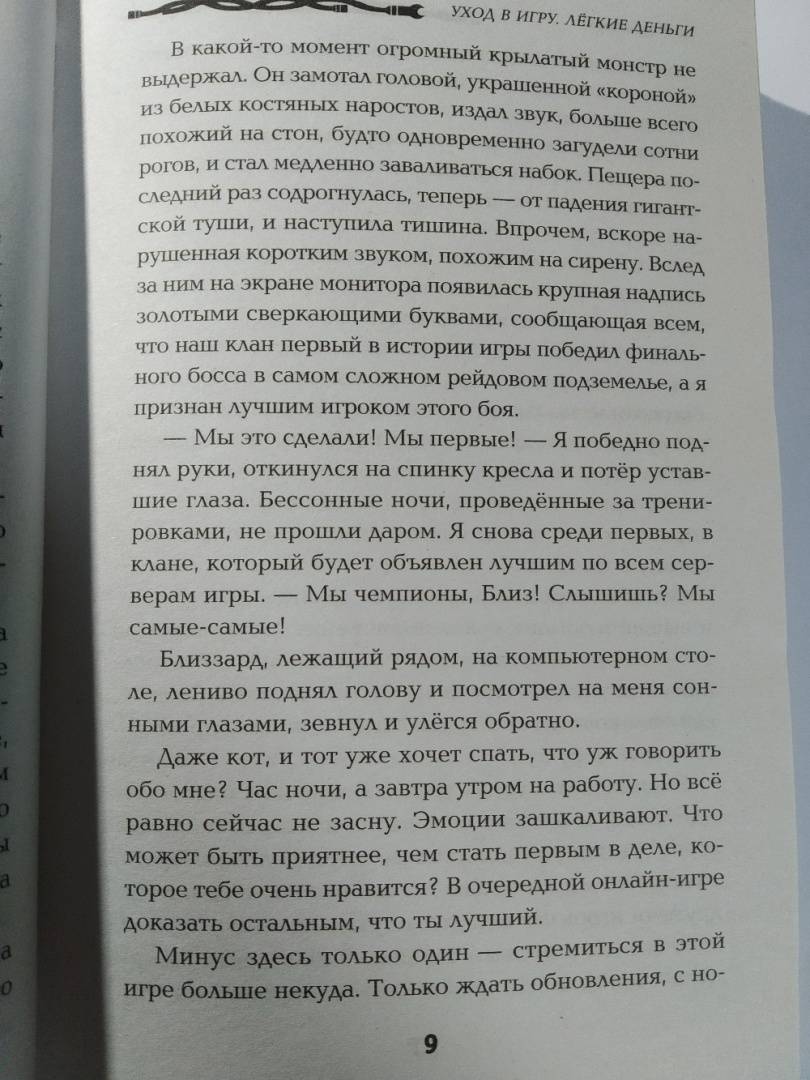 УХОД В ИГРУ. ЛЁГКИЕ ДЕНЬГИ

В какой-то момент огромный крылатый монстр не выдержал. Он замотал головой, украшенной «короной» из белых костяных наростов, издал звук, больше всего похожий на стон, будто одновременно загудели сотни рогов, и стал медленно заваливаться набок. Пещера последний раз содрогнулась, теперь — от падения гигантской туши, и наступила тишина. Впрочем, вскоре нарушенная коротким звуком, похожим на сирену. Вслед за ним на экране монитора появилась крупная надпись золотыми сверкающими буквами, сообщающая всем, что наш клан первый в истории игры победил финального босса в самом сложном рейдовом подземелье, а я признан лучшим игроком этого боя.

— Мы это сделали! Мы первые! — Я победно поднял руки, откинулся на спинку кресла и потёр уставшие глаза. Бессонные ночи, проведённые за тренировками, не прошли даром. Я снова среди первых, в клане, который будет объявлен лучшим по всем серверам игры. — Мы чемпионы, Близ! Слышишь? Мы самые-самые!

Близзард, лежащий рядом, на компьютерном столе, лениво поднял голову и посмотрел на меня сонными глазами, зевнул и улёгся обратно.

Даже кот, и тот уже хочет спать, что уж говорить обо мне? Час ночи, а завтра утром на работу. Но всё равно сейчас не засну. Эмоции зашкаливают. Что может быть приятнее, чем стать первым в деле, которое тебе очень нравится? В очередной онлайн-игре доказать остальным, что ты лучший.

Минус здесь только один — стремиться в этой игре больше некуда. Только ждать обновления, с но-

9